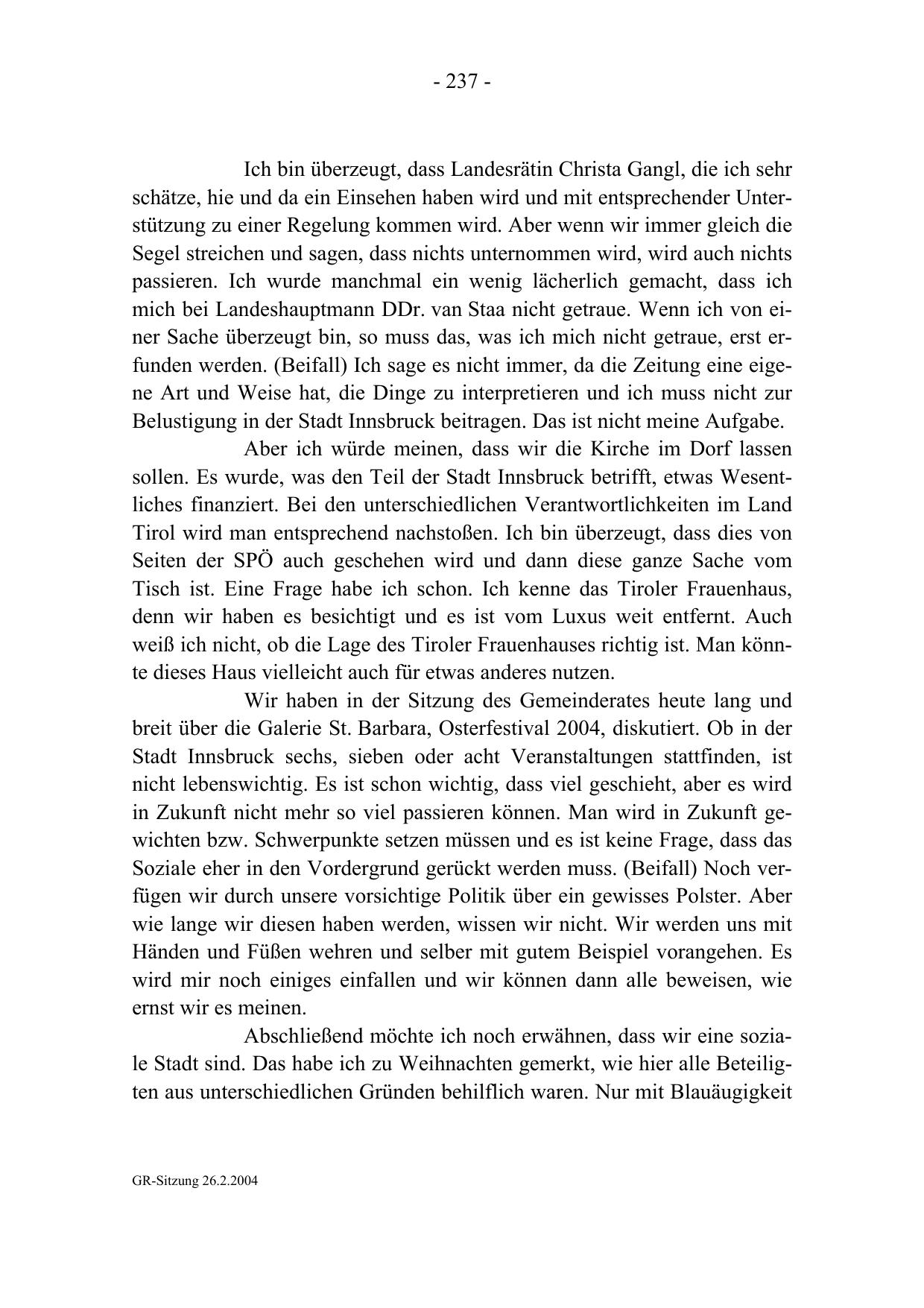 - 237 -

Ich bin überzeugt, dass Landesrätin Christa Gangl, die ich sehr schätze, hie und da ein Einsehen haben wird und mit entsprechender Unterstützung zu einer Regelung kommen wird. Aber wenn wir immer gleich die Segel streichen und sagen, dass nichts unternommen wird, wird auch nichts passieren. Ich wurde manchmal ein wenig lächerlich gemacht, dass ich mich bei Landeshauptmann DDr. van Staa nicht getraue. Wenn ich von einer Sache überzeugt bin, so muss das, was ich mich nicht getraue, erst erfunden werden. (Beifall) Ich sage es nicht immer, da die Zeitung eine eigene Art und Weise hat, die Dinge zu interpretieren und ich muss nicht zur Belustigung in der Stadt Innsbruck beitragen. Das ist nicht meine Aufgabe.

Aber ich würde meinen, dass wir die Kirche im Dorf lassen sollen. Es wurde, was den Teil der Stadt Innsbruck betrifft, etwas Wesentliches finanziert. Bei den unterschiedlichen Verantwortlichkeiten im Land Tirol wird man entsprechend nachstoßen. Ich bin überzeugt, dass dies von Seiten der SPÖ auch geschehen wird und dann diese ganze Sache vom Tisch ist. Eine Frage habe ich schon. Ich kenne das Tiroler Frauenhaus, denn wir haben es besichtigt und es ist vom Luxus weit entfernt. Auch weiß ich nicht, ob die Lage des Tiroler Frauenhauses richtig ist. Man könnte dieses Haus vielleicht auch für etwas anderes nutzen.

Wir haben in der Sitzung des Gemeinderates heute lang und breit über die Galerie St. Barbara, Osterfestival 2004, diskutiert. Ob in der Stadt Innsbruck sechs, sieben oder acht Veranstaltungen stattfinden, ist nicht lebenswichtig. Es ist schon wichtig, dass viel geschieht, aber es wird in Zukunft nicht mehr so viel passieren können. Man wird in Zukunft gewichten bzw. Schwerpunkte setzen müssen und es ist keine Frage, dass das Soziale eher in den Vordergrund gerückt werden muss. (Beifall) Noch verfügen wir durch unsere vorsichtige Politik über ein gewisses Polster. Aber wie lange wir diesen haben werden, wissen wir nicht. Wir werden uns mit Händen und Füßen wehren und selber mit gutem Beispiel vorangehen. Es wird mir noch einiges einfallen und wir können dann alle beweisen, wie ernst wir es meinen.

Abschließend möchte ich noch erwähnen, dass wir eine soziale Stadt sind. Das habe ich zu Weihnachten gemerkt, wie hier alle Beteiligten aus unterschiedlichen Gründen behilflich waren. Nur mit Blauäugigkeit

GR-Sitzung 26.2.2004